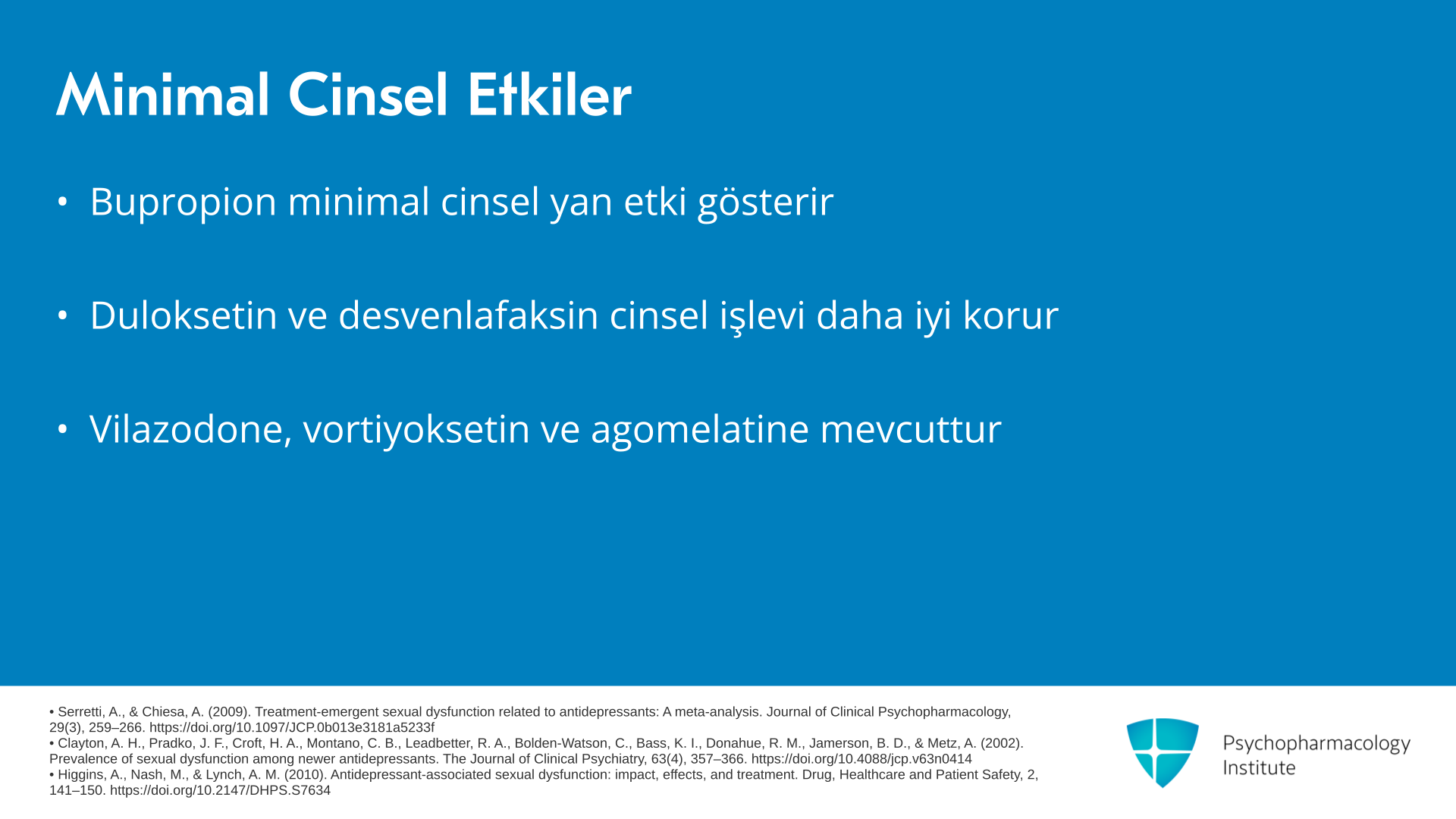 Minimal Cinsel Etkiler

• Bupropion minimal cinsel yan etki gösterir

• Duloksetin ve desvenlafaksin cinsel işlevi daha iyi korur

• Vilazodone, vortiyoksetin ve agomelatine mevcuttur

• Serretti, A., & Chiesa, A. (2009). Treatment-emergent sexual dysfunction related to antidepressants: A meta-analysis. Journal of Clinical Psychopharmacology, 29(3), 259–266. https://doi.org/10.1097/JCP.0b013e3181a5233f
• Clayton, A. H., Pradko, J. F., Croft, H. A., Montano, C. B., Leadbetter, R. A., Bolden-Watson, C., Bass, K. I., Donahue, R. M., Jamerson, B. D., & Metz, A. (2002). Prevalence of sexual dysfunction among newer antidepressants. The Journal of Clinical Psychiatry, 63(4), 357–366. https://doi.org/10.4088/jcp.v63n0414
• Higgins, A., Nash, M., & Lynch, A. M. (2010). Antidepressant-associated sexual dysfunction: impact, effects, and treatment. Drug, Healthcare and Patient Safety, 2, 141–150. https://doi.org/10.2147/DHPS.S7634

Psychopharmacology Institute